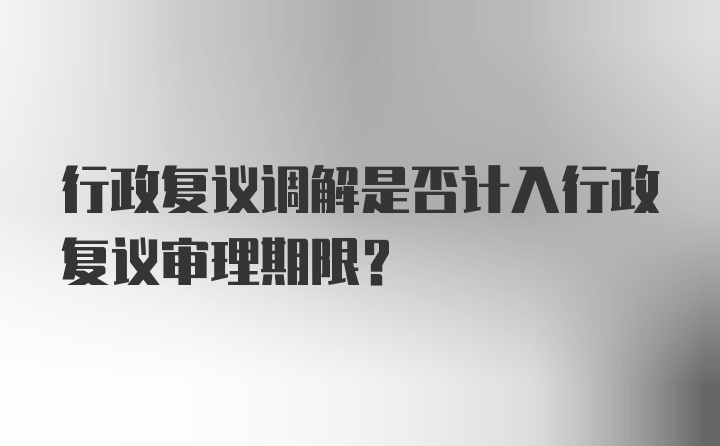 行政复议调解是否计入行政复议审理期限？